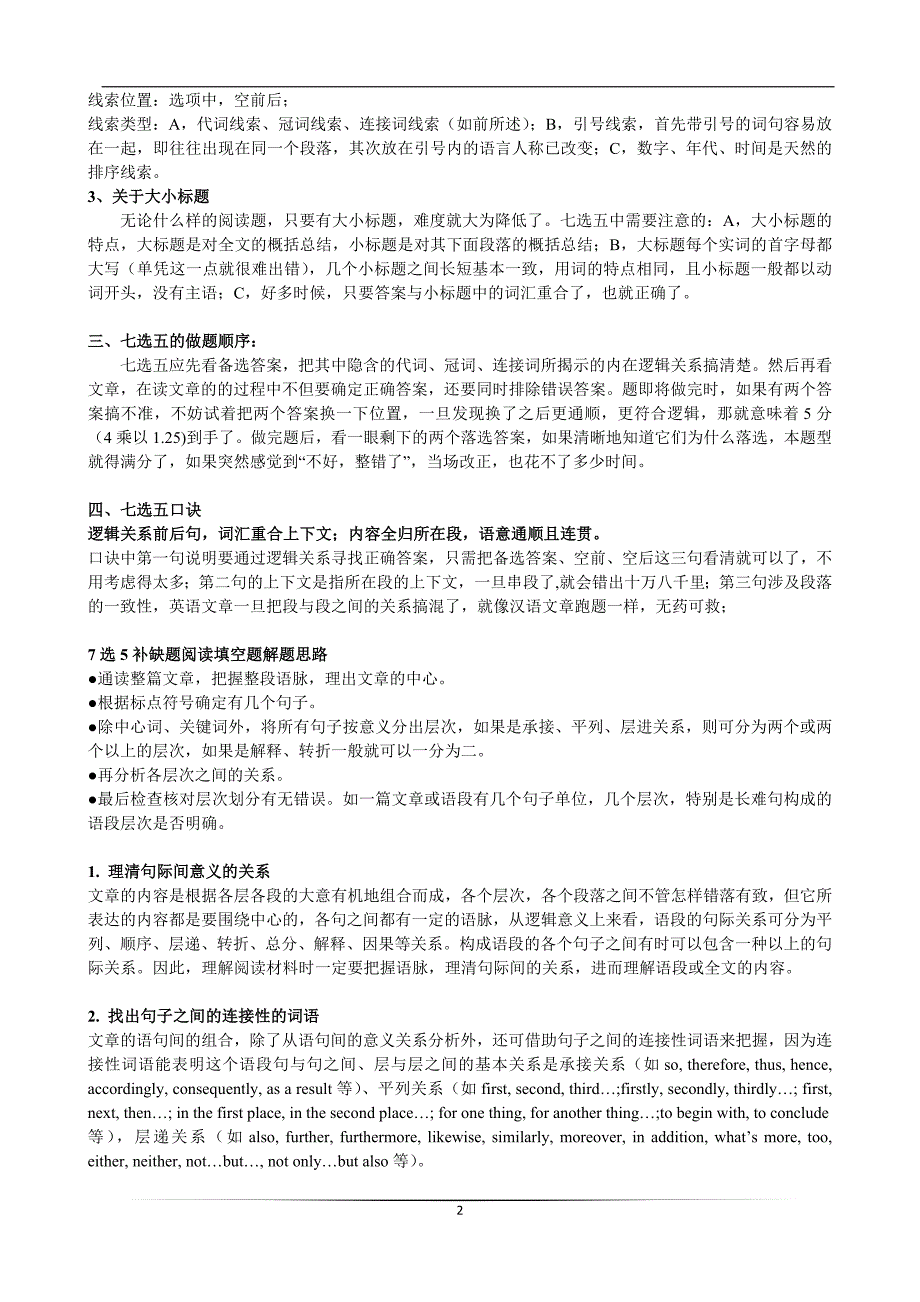 线索位置：选项中，空前后；
线索类型：A，代词线索、冠词线索、连接词线索（如前所述）；B，引号线索，首先带引号的词句容易放在一起，即往往出现在同一个段落，其次放在引号内的语言人称已改变；C，数字、年代、时间是天然的排序线索。

3、关于大小标题

无论什么样的阅读题，只要有大小标题，难度就大为降低了。七选五中需要注意的：A，大小标题的特点，大标题是对全文的概括总结，小标题是对其下面段落的概括总结；B，大标题每个实词的首字母都大写（单凭这一点就很难出错），几个小标题之间长短基本一致，用词的特点相同，且小标题一般都以动词开头，没有主语；C，好多时候，只要答案与小标题中的词汇重合了，也就正确了。

三、七选五的做题顺序：

七选五应先看备选答案，把其中隐含的代词、冠词、连接词所揭示的内在逻辑关系搞清楚。然后再看文章，在读文章的过程中不但要确定正确答案，还要同时排除错误答案。题即将做完时，如果有两个答案搞不准，不妨试着把两个答案换一下位置，一旦发现换了之后更通顺，更符合逻辑，那就意味着 5 分（4 乘以 1.25)到手了。做完题后，看一眼剩下的两个落选答案，如果清晰地知道它们为什么落选，本题型就得满分了，如果突然感觉到“不好，整错了”，当场改正，也花不了多少时间。

四、七选五口诀

逻辑关系前后句，词汇重合上下文；内容全归所在段，语意通顺且连贯。

口诀中第一句说明要通过逻辑关系寻找正确答案，只需把备选答案、空前、空后这三句看清就可以了，不用考虑得太多；第二句的上下文是指所在段的上下文，一旦串段了,就会错出十万八千里；第三句涉及段落的一致性，英语文章一旦把段与段之间的关系搞混了，就像汉语文章跑题一样，无药可救；

7 选 5 补缺题阅读填空题解题思路

●通读整篇文章，把握整段语脉，理出文章的中心。
●根据标点符号确定有几个句子。
●除中心词、关键词外，将所有句子按意义分出层次，如果是承接、平列、层进关系，则可分为两个或两个以上的层次，如果是解释、转折一般就可以一分为二。
●再分析各层次之间的关系。
●最后检查核对层次划分有无错误。如一篇文章或语段有几个句子单位，几个层次，特别是长难句构成的语段层次是否明确。

1. 理清句际间意义的关系

文章的内容是根据各层各段的大意有机地组合而成，各个层次，各个段落之间不管怎样错落有致，但它所表达的内容都是要围绕中心的，各句之间都有一定的语脉，从逻辑意义上来看，语段的句际关系可分为平列、顺序、层递、转折、总分、解释、因果等关系。构成语段的各个句子之间有时可以包含一种以上的句际关系。因此，理解阅读材料时一定要把握语脉，理清句际间的关系，进而理解语段或全文的内容。

2. 找出句子之间的连接性的词语

文章的语句间的组合，除了从语句间的意义关系分析外，还可借助句子之间的连接性词语来把握，因为连接性词语能表明这个语段句与句之间、层与层之间的基本关系是承接关系（如 so, therefore, thus, hence, accordingly, consequently, as a result 等）、平列关系（如 first, second, third…;firstly, secondly, thirdly…; first, next, then…; in the first place, in the second place…; for one thing, for another thing…;to begin with, to conclude 等），层递关系（如 also, further, furthermore, likewise, similarly, moreover, in addition, what’s more, too, either, neither, not…but…, not only…but also 等）。

2